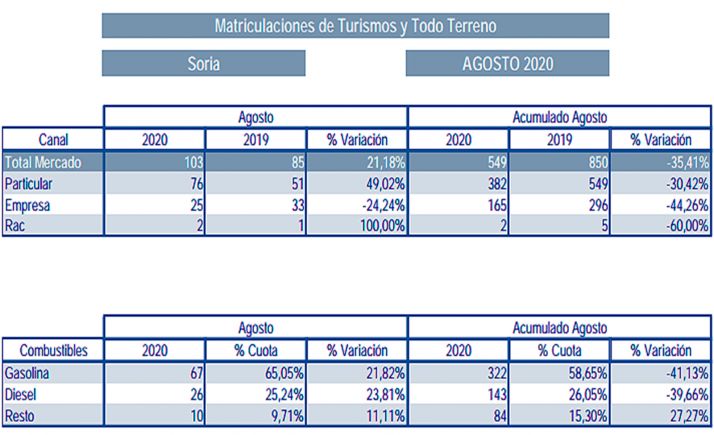 Matriculaciones de Turismos y Todo Terreno

Soria

AGOSTO 2020

| | Agosto | | | Acumulado Agosto | | |
|---|---|---|---|---|---|---|
| Canal | 2020 | 2019 | % Variación | 2020 | 2019 | % Variación |
| Total Mercado | 103 | 85 | 21,18% | 549 | 850 | -35,41% |
| Particular | 76 | 51 | 49,02% | 382 | 549 | -30,42% |
| Empresa | 25 | 33 | -24,24% | 165 | 296 | -44,26% |
| Rac | 2 | 1 | 100,00% | 2 | 5 | -60,00% |

| | Agosto | | | Acumulado Agosto | | |
|---|---|---|---|---|---|---|
| Combustibles | 2020 | % Cuota | % Variación | 2020 | % Cuota | % Variación |
| Gasolina | 67 | 65,05% | 21,82% | 322 | 58,65% | -41,13% |
| Diesel | 26 | 25,24% | 23,81% | 143 | 26,05% | -39,66% |
| Resto | 10 | 9,71% | 11,11% | 84 | 15,30% | 27,27% |